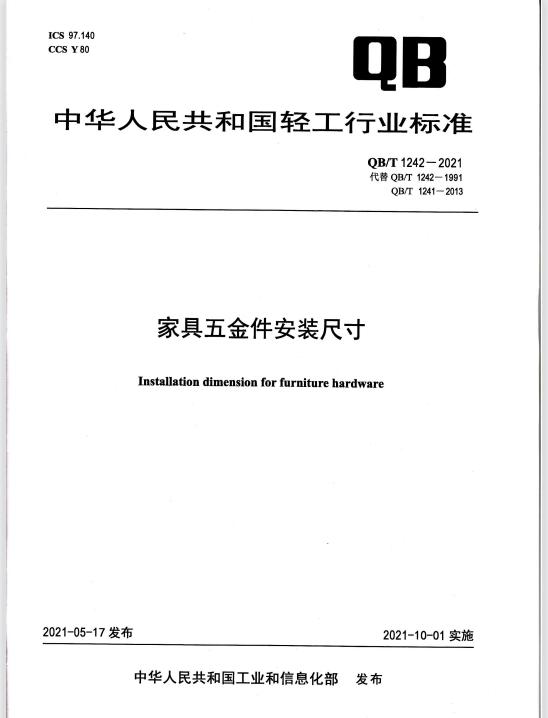 ICS 97.140
CCS Y 80

QB

中华人民共和国轻工行业标准

QB/T 1242—2021
代替 QB/T 1242—1991
QB/T 1241—2013

家具五金件安装尺寸

Installation dimension for furniture hardware

2021-05-17 发布

2021-10-01 实施

中华人民共和国工业和信息化部 发布